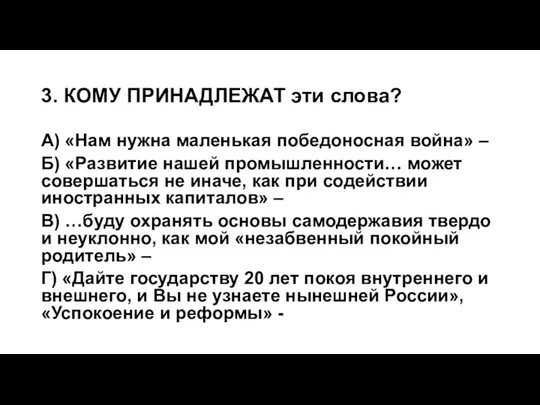 3. КОМУ ПРИНАДЛЕЖАТ эти слова?

А) «Нам нужна маленькая победоносная война» –

Б) «Развитие нашей промышленности… может совершаться не иначе, как при содействии иностранных капиталов» –

В) …буду охранять основы самодержавия твердо и неуклонно, как мой «незабвенный покойный родитель» –

Г) «Дайте государству 20 лет покоя внутреннего и внешнего, и Вы не узнаете нынешней России», «Успокоение и реформы» -